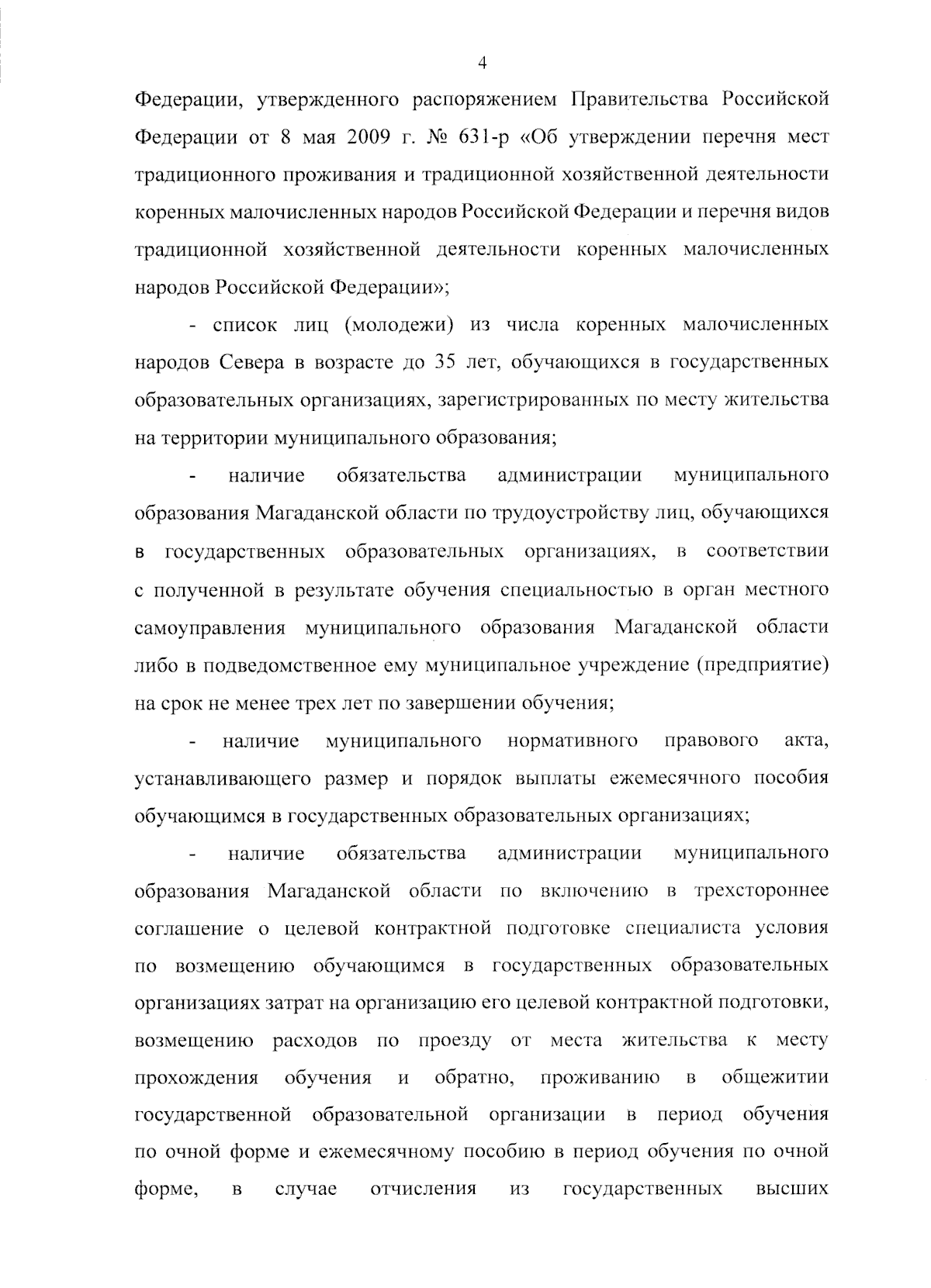 4

Федерации, утвержденного распоряжением Правительства Российской Федерации от 8 мая 2009 г. № 631-р «Об утверждении перечня мест традиционного проживания и традиционной хозяйственной деятельности коренных малочисленных народов Российской Федерации и перечня видов традиционной хозяйственной деятельности коренных малочисленных народов Российской Федерации»;

- список лиц (молодежи) из числа коренных малочисленных народов Севера в возрасте до 35 лет, обучающихся в государственных образовательных организациях, зарегистрированных по месту жительства на территории муниципального образования;

- наличие обязательства администрации муниципального образования Магаданской области по трудоустройству лиц, обучающихся в государственных образовательных организациях, в соответствии с полученной в результате обучения специальностью в орган местного самоуправления муниципального образования Магаданской области либо в подведомственное ему муниципальное учреждение (предприятие) на срок не менее трех лет по завершении обучения;

- наличие муниципального нормативного правового акта, устанавливающего размер и порядок выплаты ежемесячного пособия обучающимся в государственных образовательных организациях;

- наличие обязательства администрации муниципального образования Магаданской области по включению в трехстороннее соглашение о целевой контрактной подготовке специалиста условия по возмещению обучающимся в государственных образовательных организациях затрат на организацию его целевой контрактной подготовки, возмещению расходов по проезду от места жительства к месту прохождения обучения и обратно, проживанию в общежитии государственной образовательной организации в период обучения по очной форме и ежемесячному пособию в период обучения по очной форме, в случае отчисления из государственных высших